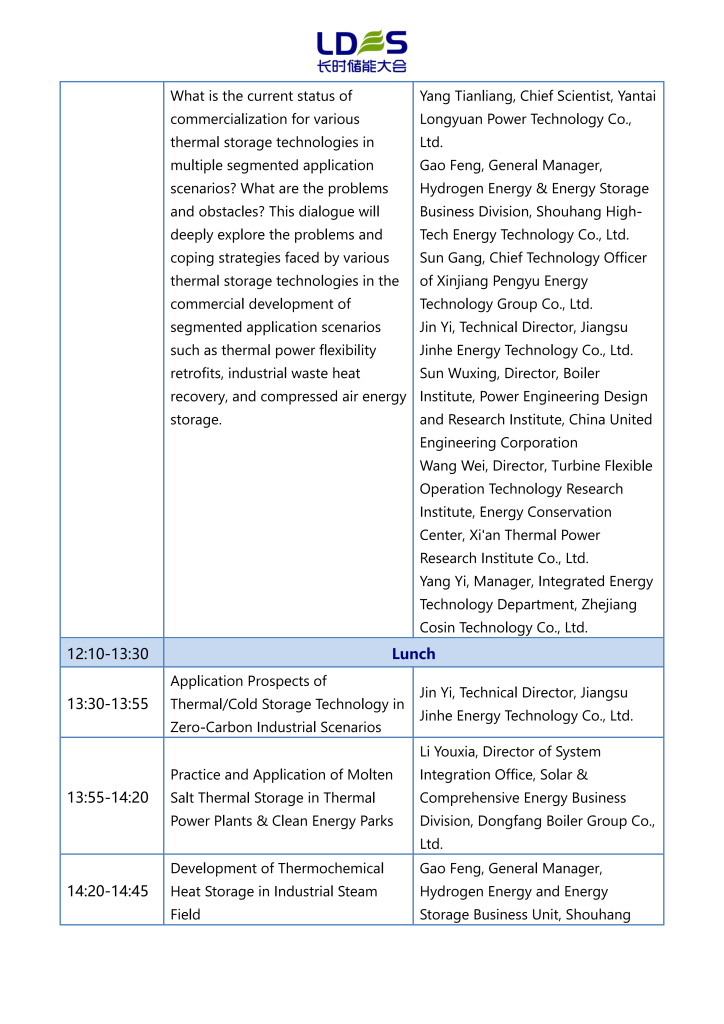 LDES
长时储能大会

| | | |
|---|---|---|
| | What is the current status of commercialization for various thermal storage technologies in multiple segmented application scenarios? What are the problems and obstacles? This dialogue will deeply explore the problems and coping strategies faced by various thermal storage technologies in the commercial development of segmented application scenarios such as thermal power flexibility retrofits, industrial waste heat recovery, and compressed air energy storage. | Yang Tianliang, Chief Scientist, Yantai Longyuan Power Technology Co., Ltd. Gao Feng, General Manager, Hydrogen Energy & Energy Storage Business Division, Shouhang High-Tech Energy Technology Co., Ltd. Sun Gang, Chief Technology Officer of Xinjiang Pengyu Energy Technology Group Co., Ltd. Jin Yi, Technical Director, Jiangsu Jinhe Energy Technology Co., Ltd. Sun Wuxing, Director, Boiler Institute, Power Engineering Design and Research Institute, China United Engineering Corporation Wang Wei, Director, Turbine Flexible Operation Technology Research Institute, Energy Conservation Center, Xi'an Thermal Power Research Institute Co., Ltd. Yang Yi, Manager, Integrated Energy Technology Department, Zhejiang Cosin Technology Co., Ltd. |
| 12:10-13:30 | Lunch | |
| 13:30-13:55 | Application Prospects of Thermal/Cold Storage Technology in Zero-Carbon Industrial Scenarios | Jin Yi, Technical Director, Jiangsu Jinhe Energy Technology Co., Ltd. |
| 13:55-14:20 | Practice and Application of Molten Salt Thermal Storage in Thermal Power Plants & Clean Energy Parks | Li Youxia, Director of System Integration Office, Solar & Comprehensive Energy Business Division, Dongfang Boiler Group Co., Ltd. |
| 14:20-14:45 | Development of Thermochemical Heat Storage in Industrial Steam Field | Gao Feng, General Manager, Hydrogen Energy and Energy Storage Business Unit, Shouhang |